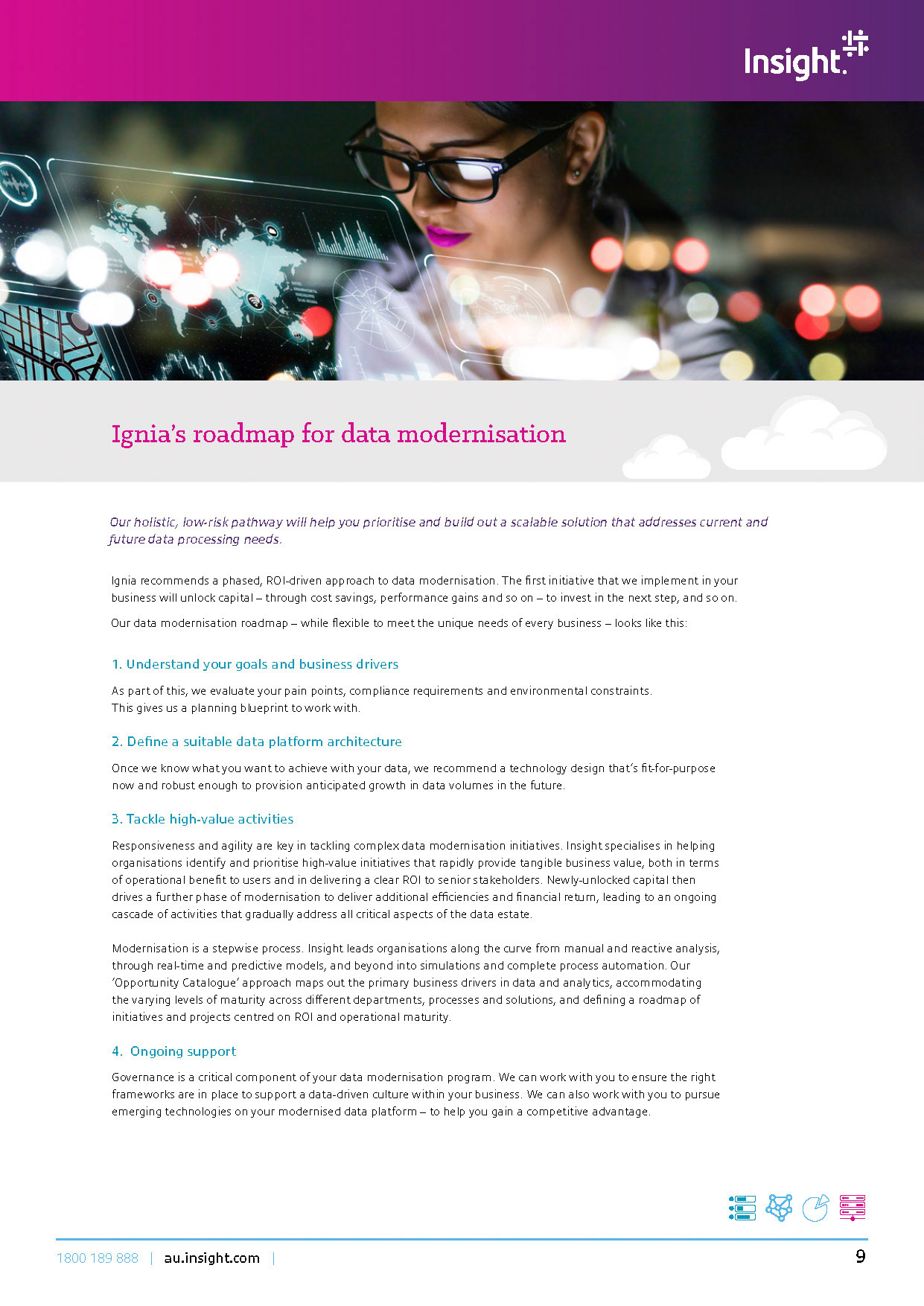 Insight.

Ignia's roadmap for data modernisation

Our holistic, low-risk pathway will help you prioritise and build out a scalable solution that addresses current and future data processing needs.

Ignia recommends a phased, ROI-driven approach to data modernisation. The first initiative that we implement in your business will unlock capital – through cost savings, performance gains and so on – to invest in the next step, and so on.

Our data modernisation roadmap – while flexible to meet the unique needs of every business – looks like this:

1. Understand your goals and business drivers

As part of this, we evaluate your pain points, compliance requirements and environmental constraints. This gives us a planning blueprint to work with.

2. Define a suitable data platform architecture

Once we know what you want to achieve with your data, we recommend a technology design that's fit-for-purpose now and robust enough to provision anticipated growth in data volumes in the future.

3. Tackle high-value activities

Responsiveness and agility are key in tackling complex data modernisation initiatives. Insight specialises in helping organisations identify and prioritise high-value initiatives that rapidly provide tangible business value, both in terms of operational benefit to users and in delivering a clear ROI to senior stakeholders. Newly-unlocked capital then drives a further phase of modernisation to deliver additional efficiencies and financial return, leading to an ongoing cascade of activities that gradually address all critical aspects of the data estate.

Modernisation is a stepwise process. Insight leads organisations along the curve from manual and reactive analysis, through real-time and predictive models, and beyond into simulations and complete process automation. Our 'Opportunity Catalogue' approach maps out the primary business drivers in data and analytics, accommodating the varying levels of maturity across different departments, processes and solutions, and defining a roadmap of initiatives and projects centred on ROI and operational maturity.

4. Ongoing support

Governance is a critical component of your data modernisation program. We can work with you to ensure the right frameworks are in place to support a data-driven culture within your business. We can also work with you to pursue emerging technologies on your modernised data platform – to help you gain a competitive advantage.

1800 189 888 | au.insight.com | 9